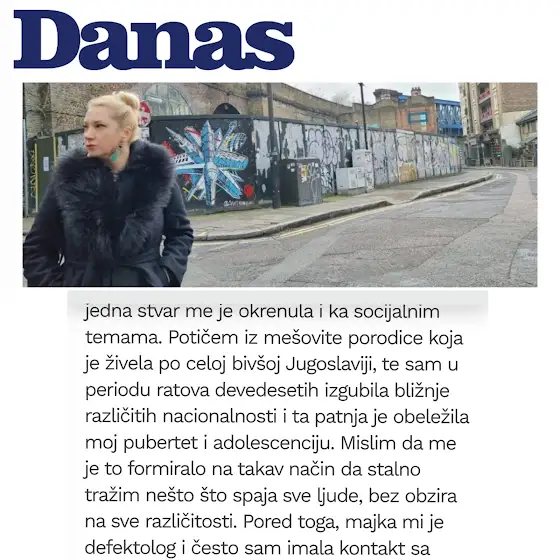 Danas

jedna stvar me je okrenula i ka socijalnim temama. Potičem iz mešovite porodice koja je živela po celoj bivšoj Jugoslaviji, te sam u periodu ratova devedesetih izgubila bližnje različitih nacionalnosti i ta patnja je obeležila moj pubertet i adolescenciju. Mislim da me je to formiralo na takav način da stalno tražim nešto što spaja sve ljude, bez obzira na sve različitosti. Pored toga, majka mi je defektolog i često sam imala kontakt sa